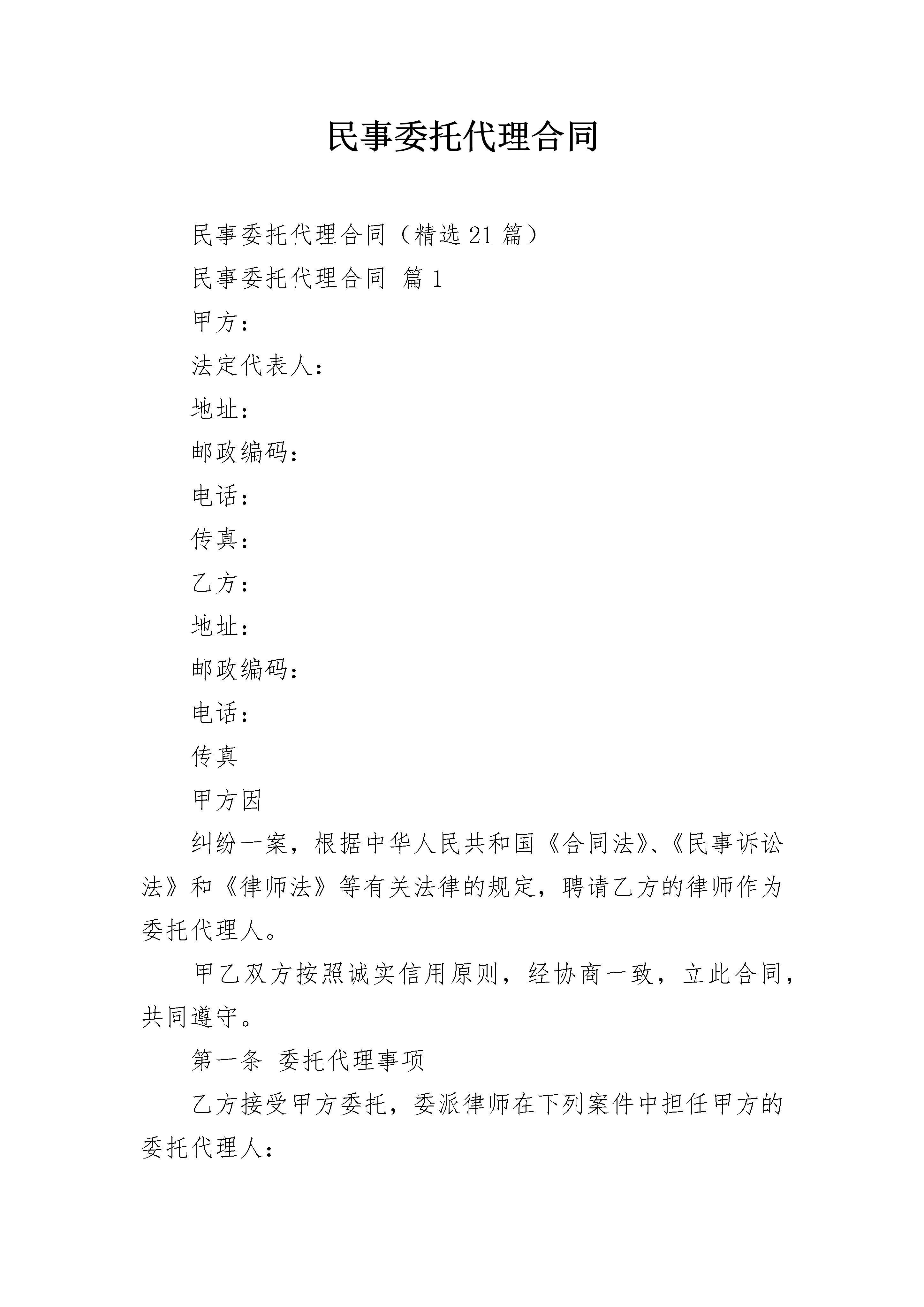 民事委托代理合同

民事委托代理合同（精选21篇）

民事委托代理合同 篇1

甲方：

法定代表人：

地址：

邮政编码：

电话：

传真：

乙方：

地址：

邮政编码：

电话：

传真

甲方因

纠纷一案，根据中华人民共和国《合同法》、《民事诉讼法》和《律师法》等有关法律的规定，聘请乙方的律师作为委托代理人。

甲乙双方按照诚实信用原则，经协商一致，立此合同，共同遵守。

第一条 委托代理事项

乙方接受甲方委托，委派律师在下列案件中担任甲方的委托代理人：